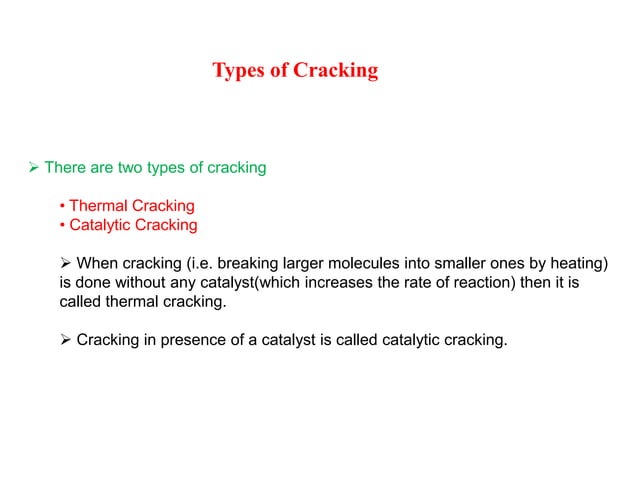 Types of Cracking

➢ There are two types of cracking

• Thermal Cracking
• Catalytic Cracking

➢ When cracking (i.e. breaking larger molecules into smaller ones by heating) is done without any catalyst(which increases the rate of reaction) then it is called thermal cracking.

➢ Cracking in presence of a catalyst is called catalytic cracking.